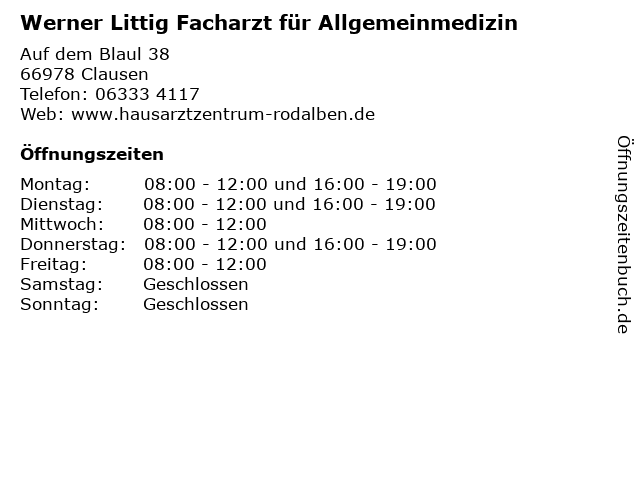 Werner Littig Facharzt für Allgemeinmedizin

Auf dem Blaul 38
66978 Clausen
Telefon: 06333 4117
Web: www.hausarztzentrum-rodalben.de

Öffnungszeiten

Montag: 08:00 - 12:00 und 16:00 - 19:00
Dienstag: 08:00 - 12:00 und 16:00 - 19:00
Mittwoch: 08:00 - 12:00
Donnerstag: 08:00 - 12:00 und 16:00 - 19:00
Freitag: 08:00 - 12:00
Samstag: Geschlossen
Sonntag: Geschlossen

Öffnungszeitenbuch.de